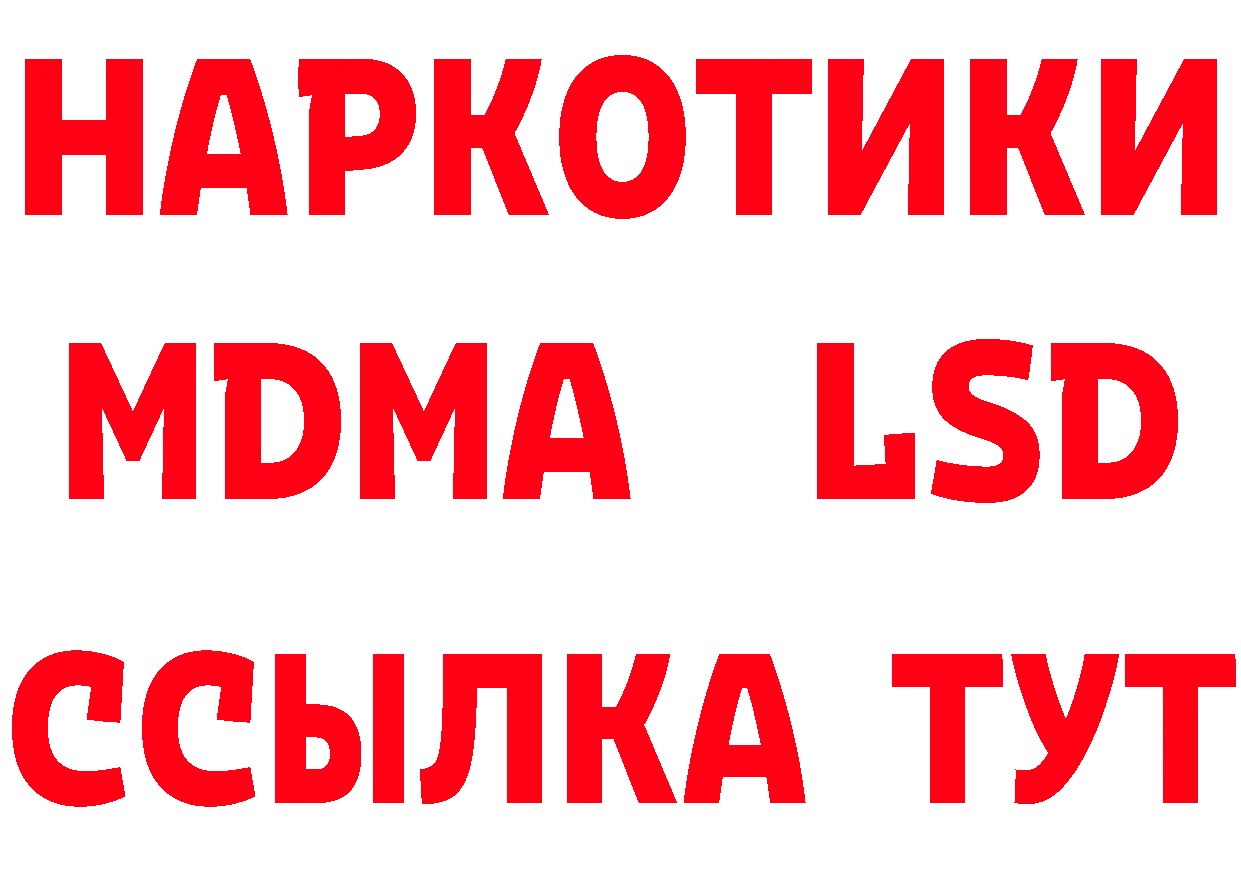 НАРКОТИКИ
MDMA LSD
ССЫЛКА ТУТ